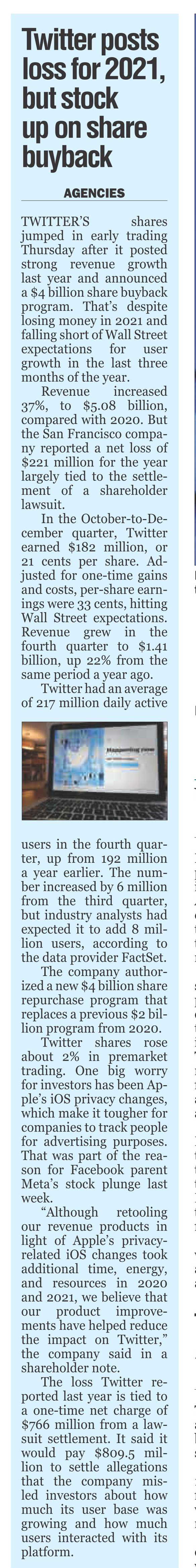 Twitter posts loss for 2021, but stock up on share buyback

AGENCIES

TWITTER'S shares jumped in early trading Thursday after it posted strong revenue growth last year and announced a $4 billion share buyback program. That's despite losing money in 2021 and falling short of Wall Street expectations for user growth in the last three months of the year.

Revenue increased 37%, to $5.08 billion, compared with 2020. But the San Francisco company reported a net loss of $221 million for the year largely tied to the settlement of a shareholder lawsuit.

In the October-to-December quarter, Twitter earned $182 million, or 21 cents per share. Adjusted for one-time gains and costs, per-share earnings were 33 cents, hitting Wall Street expectations. Revenue grew in the fourth quarter to $1.41 billion, up 22% from the same period a year ago.

Twitter had an average of 217 million daily active users in the fourth quarter, up from 192 million a year earlier. The number increased by 6 million from the third quarter, but industry analysts had expected it to add 8 million users, according to the data provider FactSet.

The company authorized a new $4 billion share repurchase program that replaces a previous $2 billion program from 2020.

Twitter shares rose about 2% in premarket trading. One big worry for investors has been Apple's iOS privacy changes, which make it tougher for companies to track people for advertising purposes. That was part of the reason for Facebook parent Meta's stock plunge last week.

"Although retooling our revenue products in light of Apple's privacy-related iOS changes took additional time, energy, and resources in 2020 and 2021, we believe that our product improvements have helped reduce the impact on Twitter," the company said in a shareholder note.

The loss Twitter reported last year is tied to a one-time net charge of $766 million from a lawsuit settlement. It said it would pay $809.5 million to settle allegations that the company misled investors about how much its user base was growing and how much users interacted with its platform.